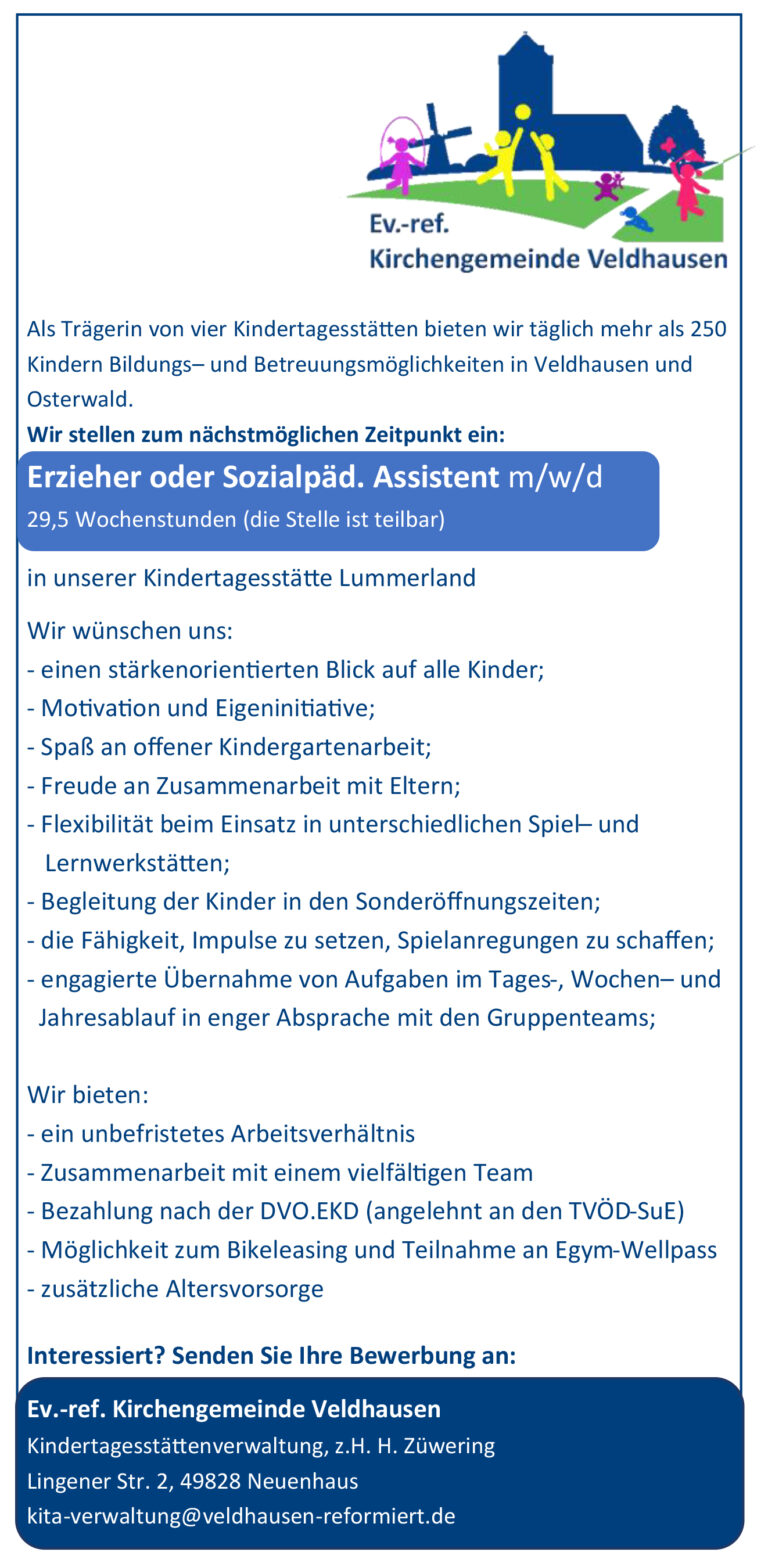 Ev.-ref.
Kirchengemeinde Veldhausen

Als Trägerin von vier Kindertagesstätten bieten wir täglich mehr als 250 Kindern Bildungs– und Betreuungsmöglichkeiten in Veldhausen und Osterwald.

Wir stellen zum nächstmöglichen Zeitpunkt ein:

Erzieher oder Sozialpäd. Assistent m/w/d
29,5 Wochenstunden (die Stelle ist teilbar)

in unserer Kindertagesstätte Lummerland

Wir wünschen uns:
- einen stärkenorientierten Blick auf alle Kinder;
- Motivation und Eigeninitiative;
- Spaß an offener Kindergartenarbeit;
- Freude an Zusammenarbeit mit Eltern;
- Flexibilität beim Einsatz in unterschiedlichen Spiel– und Lernwerkstätten;
- Begleitung der Kinder in den Sonderöffnungszeiten;
- die Fähigkeit, Impulse zu setzen, Spielanregungen zu schaffen;
- engagierte Übernahme von Aufgaben im Tages-, Wochen– und Jahresablauf in enger Absprache mit den Gruppenteams;

Wir bieten:
- ein unbefristetes Arbeitsverhältnis
- Zusammenarbeit mit einem vielfältigen Team
- Bezahlung nach der DVO.EKD (angelehnt an den TVÖD-SuE)
- Möglichkeit zum Bikeleasing und Teilnahme an Egym-Wellpass
- zusätzliche Altersvorsorge

Interessiert? Senden Sie Ihre Bewerbung an:

Ev.-ref. Kirchengemeinde Veldhausen
Kindertagesstättenverwaltung, z.H. H. Züwering
Lingener Str. 2, 49828 Neuenhaus
kita-verwaltung@veldhausen-reformiert.de